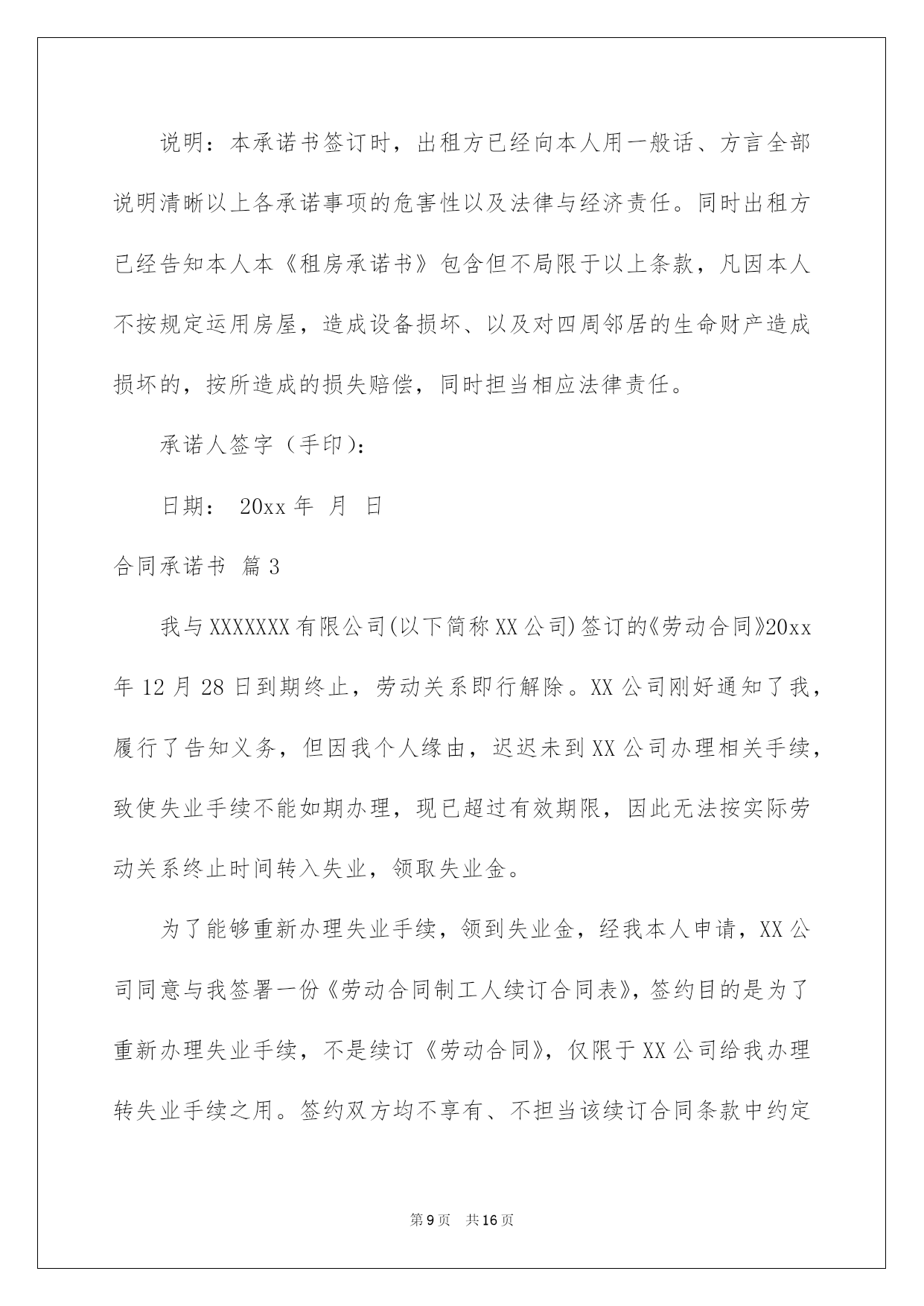 说明：本承诺书签订时，出租方已经向本人用一般话、方言全部说明清晰以上各承诺事项的危害性以及法律与经济责任。同时出租方已经告知本人本《租房承诺书》包含但不局限于以上条款，凡因本人不按规定运用房屋，造成设备损坏、以及对四周邻居的生命财产造成损坏的，按所造成的损失赔偿，同时担当相应法律责任。

承诺人签字（手印）：

日期： 20xx 年 月 日

合同承诺书 篇 3

我与 XXXXXXX 有限公司(以下简称 XX 公司)签订的《劳动合同》20xx 年 12 月 28 日到期终止，劳动关系即行解除。XX 公司刚好通知了我，履行了告知义务，但因我个人缘由，迟迟未到 XX 公司办理相关手续，致使失业手续不能如期办理，现已超过有效期限，因此无法按实际劳动关系终止时间转入失业，领取失业金。

为了能够重新办理失业手续，领到失业金，经我本人申请，XX 公司同意与我签署一份《劳动合同制工人续订合同表》，签约目的是为了重新办理失业手续，不是续订《劳动合同》，仅限于 XX 公司给我办理转失业手续之用。签约双方均不享有、不担当该续订合同条款中约定

第 9 页 共 16 页